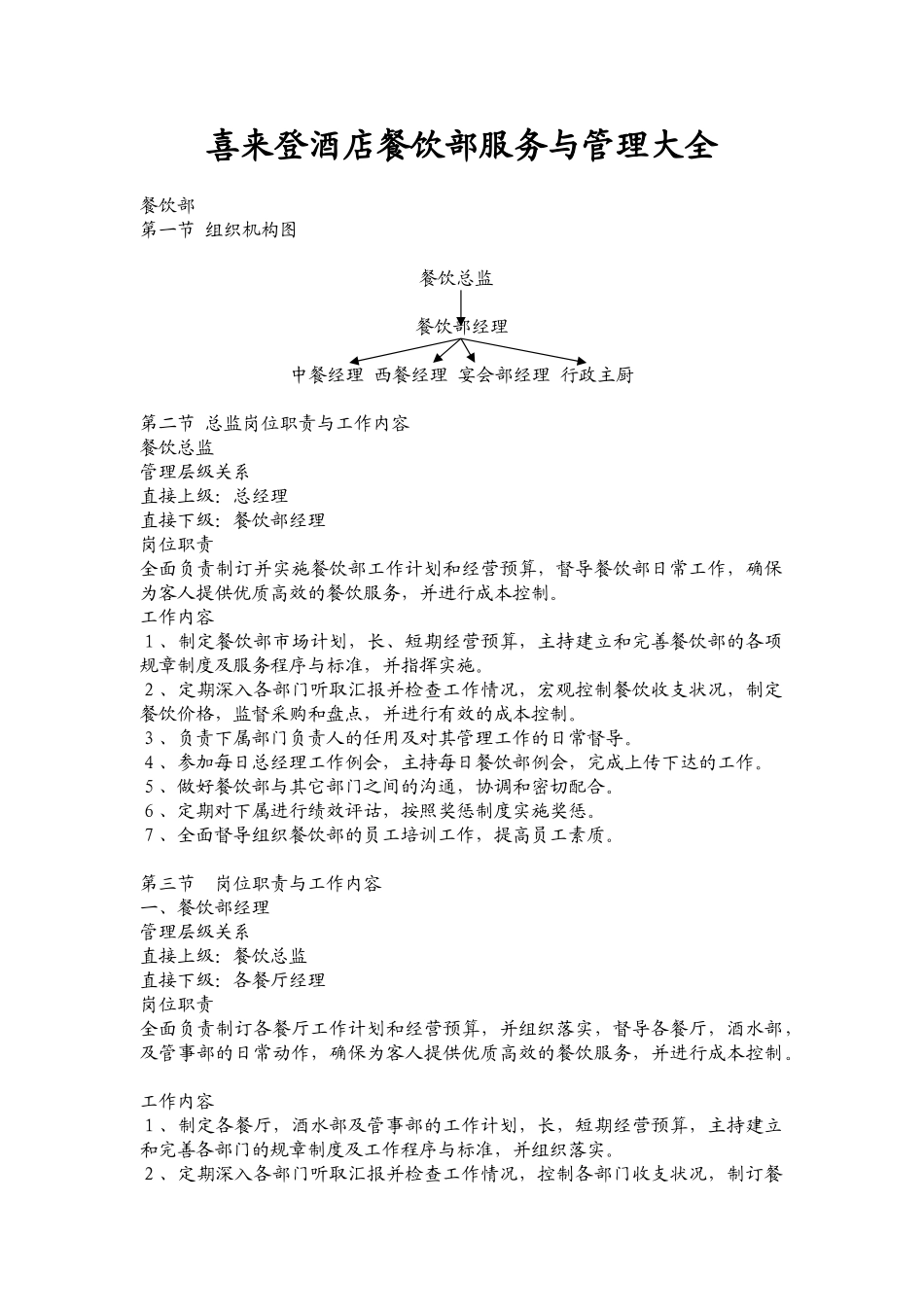 喜来登酒店餐饮部服务与管理大全

餐饮部
第一节 组织机构图

餐饮总监
餐饮部经理
中餐经理 西餐经理 宴会部经理 行政主厨

第二节 总监岗位职责与工作内容
餐饮总监
管理层级关系
直接上级：总经理
直接下级：餐饮部经理
岗位职责
全面负责制订并实施餐饮部工作计划和经营预算，督导餐饮部日常工作，确保为客人提供优质高效的餐饮服务，并进行成本控制。
工作内容
１、制定餐饮部市场计划，长、短期经营预算，主持建立和完善餐饮部的各项规章制度及服务程序与标准，并指挥实施。
２、定期深入各部门听取汇报并检查工作情况，宏观控制餐饮收支状况，制定餐饮价格，监督采购和盘点，并进行有效的成本控制。
３、负责下属部门负责人的任用及对其管理工作的日常督导。
４、参加每日总经理工作例会，主持每日餐饮部例会，完成上传下达的工作。
５、做好餐饮部与其它部门之间的沟通，协调和密切配合。
６、定期对下属进行绩效评估，按照奖惩制度实施奖惩。
７、全面督导组织餐饮部的员工培训工作，提高员工素质。

第三节　岗位职责与工作内容
一、餐饮部经理
管理层级关系
直接上级：餐饮总监
直接下级：各餐厅经理
岗位职责
全面负责制订各餐厅工作计划和经营预算，并组织落实，督导各餐厅，酒水部，及管事部的日常动作，确保为客人提供优质高效的餐饮服务，并进行成本控制。

工作内容
１、制定各餐厅，酒水部及管事部的工作计划，长，短期经营预算，主持建立和完善各部门的规章制度及工作程序与标准，并组织落实。
２、定期深入各部门听取汇报并检查工作情况，控制各部门收支状况，制订餐